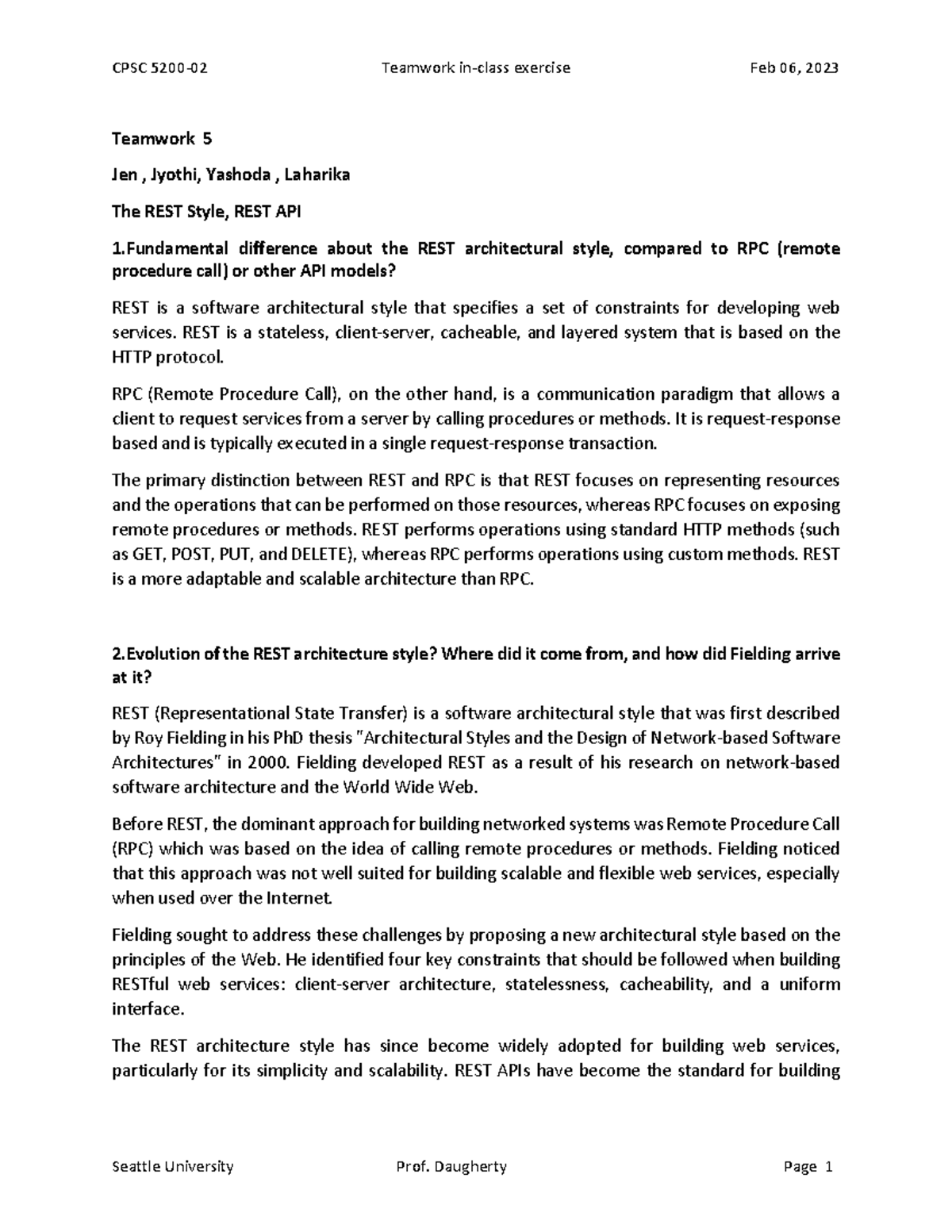 CPSC 5200-02 Teamwork in-class exercise Feb 06, 2023

Teamwork 5

Jen , Jyothi, Yashoda , Laharika

The REST Style, REST API

1.Fundamental difference about the REST architectural style, compared to RPC (remote procedure call) or other API models?

REST is a software architectural style that specifies a set of constraints for developing web services. REST is a stateless, client-server, cacheable, and layered system that is based on the HTTP protocol.

RPC (Remote Procedure Call), on the other hand, is a communication paradigm that allows a client to request services from a server by calling procedures or methods. It is request-response based and is typically executed in a single request-response transaction.

The primary distinction between REST and RPC is that REST focuses on representing resources and the operations that can be performed on those resources, whereas RPC focuses on exposing remote procedures or methods. REST performs operations using standard HTTP methods (such as GET, POST, PUT, and DELETE), whereas RPC performs operations using custom methods. REST is a more adaptable and scalable architecture than RPC.

2.Evolution of the REST architecture style? Where did it come from, and how did Fielding arrive at it?

REST (Representational State Transfer) is a software architectural style that was first described by Roy Fielding in his PhD thesis "Architectural Styles and the Design of Network-based Software Architectures" in 2000. Fielding developed REST as a result of his research on network-based software architecture and the World Wide Web.

Before REST, the dominant approach for building networked systems was Remote Procedure Call (RPC) which was based on the idea of calling remote procedures or methods. Fielding noticed that this approach was not well suited for building scalable and flexible web services, especially when used over the Internet.

Fielding sought to address these challenges by proposing a new architectural style based on the principles of the Web. He identified four key constraints that should be followed when building RESTful web services: client-server architecture, statelessness, cacheability, and a uniform interface.

The REST architecture style has since become widely adopted for building web services, particularly for its simplicity and scalability. REST APIs have become the standard for building

Seattle University Prof. Daugherty Page 1